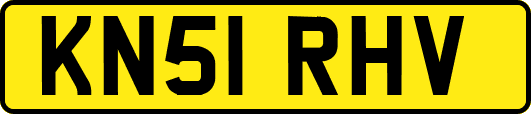 KN51 RHV